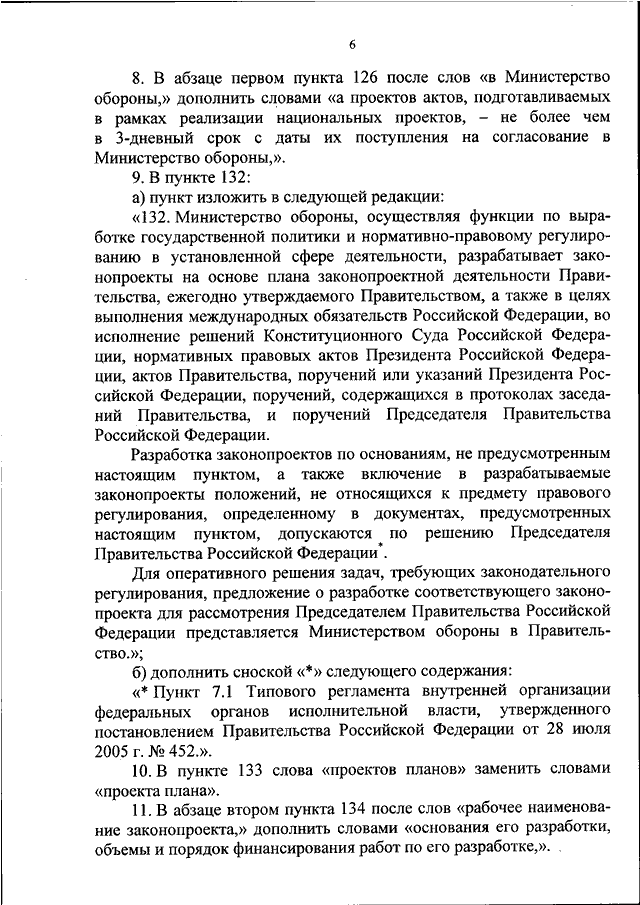 6

8. В абзаце первом пункта 126 после слов «в Министерство обороны,» дополнить словами «а проектов актов, подготавливаемых в рамках реализации национальных проектов, – не более чем в 3-дневный срок с даты их поступления на согласование в Министерство обороны,».

9. В пункте 132:

а) пункт изложить в следующей редакции:

«132. Министерство обороны, осуществляя функции по выработке государственной политики и нормативно-правовому регулированию в установленной сфере деятельности, разрабатывает законопроекты на основе плана законопроектной деятельности Правительства, ежегодно утверждаемого Правительством, а также в целях выполнения международных обязательств Российской Федерации, во исполнение решений Конституционного Суда Российской Федерации, нормативных правовых актов Президента Российской Федерации, актов Правительства, поручений или указаний Президента Российской Федерации, поручений, содержащихся в протоколах заседаний Правительства, и поручений Председателя Правительства Российской Федерации.

Разработка законопроектов по основаниям, не предусмотренным настоящим пунктом, а также включение в разрабатываемые законопроекты положений, не относящихся к предмету правового регулирования, определенному в документах, предусмотренных настоящим пунктом, допускаются по решению Председателя Правительства Российской Федерации*.

Для оперативного решения задач, требующих законодательного регулирования, предложение о разработке соответствующего законопроекта для рассмотрения Председателем Правительства Российской Федерации представляется Министерством обороны в Правительство.»;

б) дополнить сноской «*» следующего содержания:

«* Пункт 7.1 Типового регламента внутренней организации федеральных органов исполнительной власти, утвержденного постановлением Правительства Российской Федерации от 28 июля 2005 г. № 452.».

10. В пункте 133 слова «проектов планов» заменить словами «проекта плана».

11. В абзаце втором пункта 134 после слов «рабочее наименование законопроекта,» дополнить словами «основания его разработки, объемы и порядок финансирования работ по его разработке,».